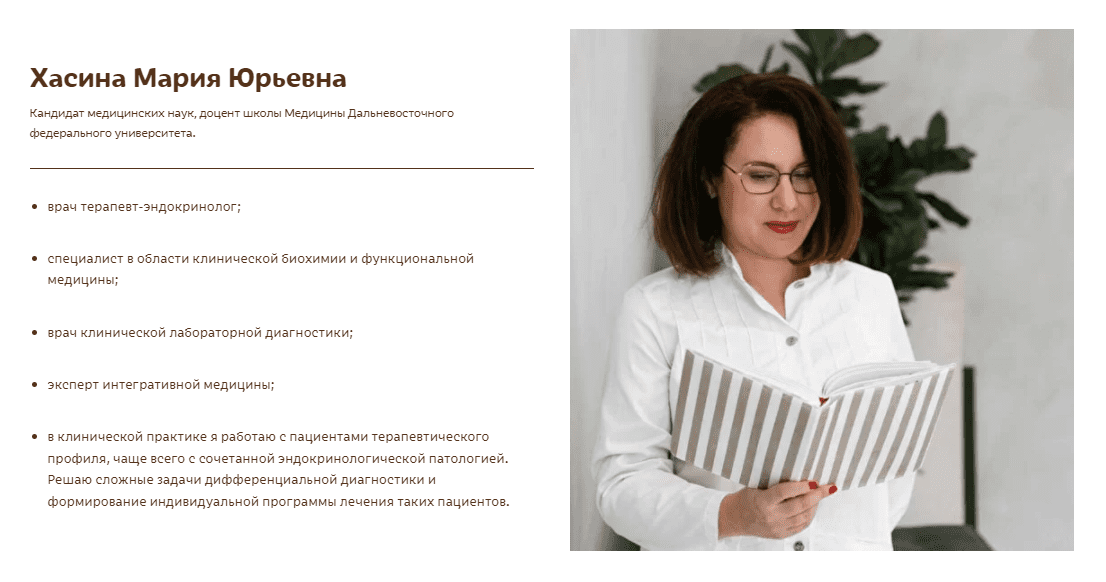 Хасина Мария Юрьевна

Кандидат медицинских наук, доцент школы Медицины Дальневосточного федерального университета.

• врач терапевт-эндокринолог;

• специалист в области клинической биохимии и функциональной медицины;

• врач клинической лабораторной диагностики;

• эксперт интегративной медицины;

• в клинической практике я работаю с пациентами терапевтического профиля, чаще всего с сочетанной эндокринологической патологией. Решаю сложные задачи дифференциальной диагностики и формирование индивидуальной программы лечения таких пациентов.